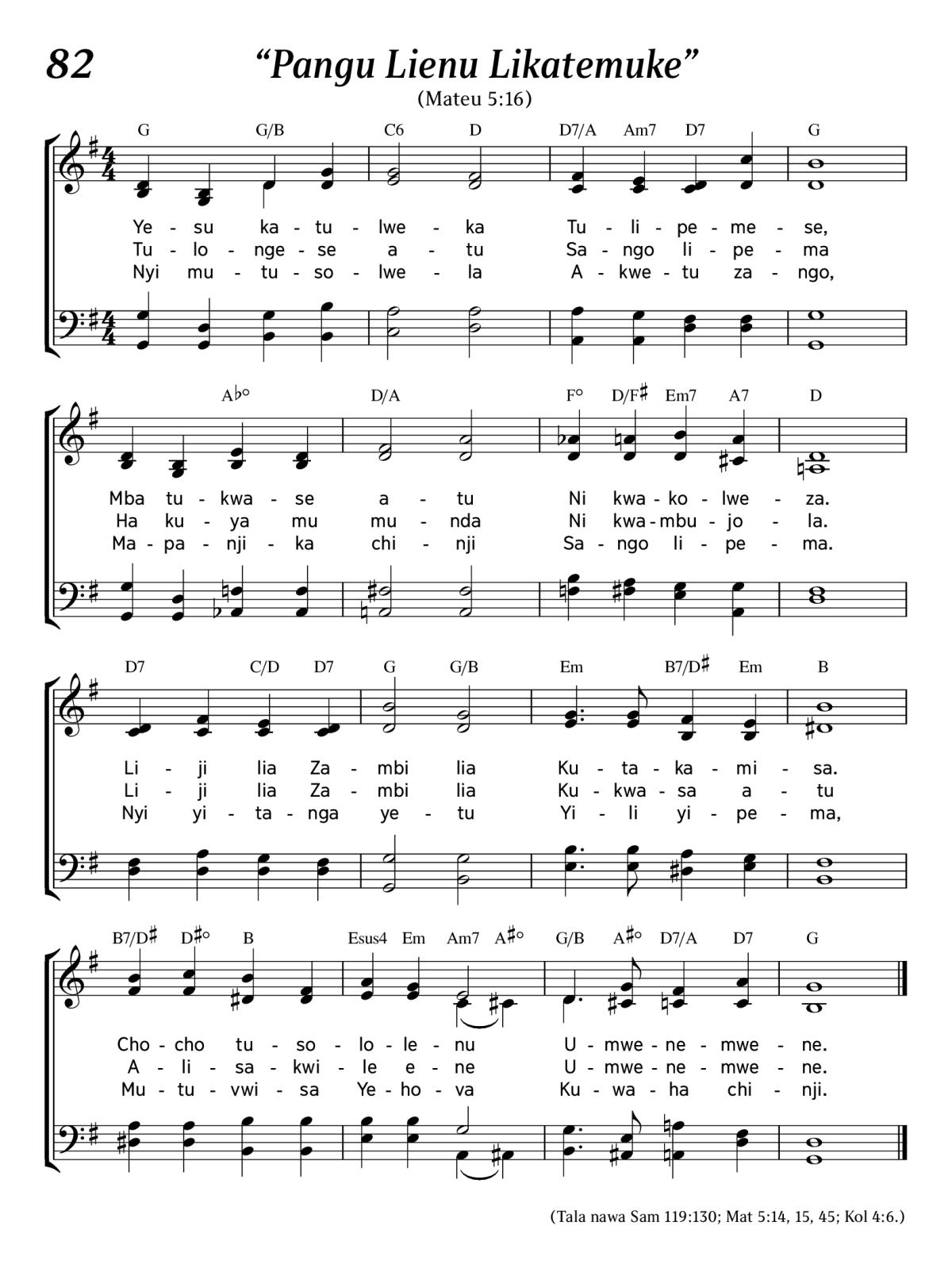 82

“Pangu Lienu Likatemuke”

(Mateu 5:16)

G G/B C6 D D7/A Am7 D7 G

Ye - su ka - tu - lwe - ka Tu - li - pe - me - se,
Tu - lo - nge - se a - tu Sa - ngo li - pe - ma
Nyi mu - tu - so - lwe - la A - kwe - tu za - ngo,

A♭° D/A F° D/F♯ Em7 A7 D

Mba tu - kwa - se a - tu Ni kwa - ko - lwe - za.
Ha ku - ya mu mu - nda Ni kwa - mbu - jo - la.
Ma - pa - nji - ka chi - nji Sa - ngo li - pe - ma.

D7 C/D D7 G G/B Em B7/D♯ Em B

Li - ji lia Za - mbi lia Ku - ta - ka - mi - sa.
Li - ji lia Za - mbi lia Ku - kwa - sa a - tu
Nyi yi - ta - nga ye - tu Yi - li yi - pe - ma,

B7/D♯ D♯° B Esus4 Em Am7 A♯° G/B A♯° D7/A D7 G

Cho - cho tu - so - lo - le - nu U - mwe - ne - mwe - ne.
A - li - sa - kwi - le e - ne U - mwe - ne - mwe - ne.
Mu - tu - vwi - sa Ye - ho - va Ku - wa - ha chi - nji.

(Tala nawa Sam 119:130; Mat 5:14, 15, 45; Kol 4:6.)